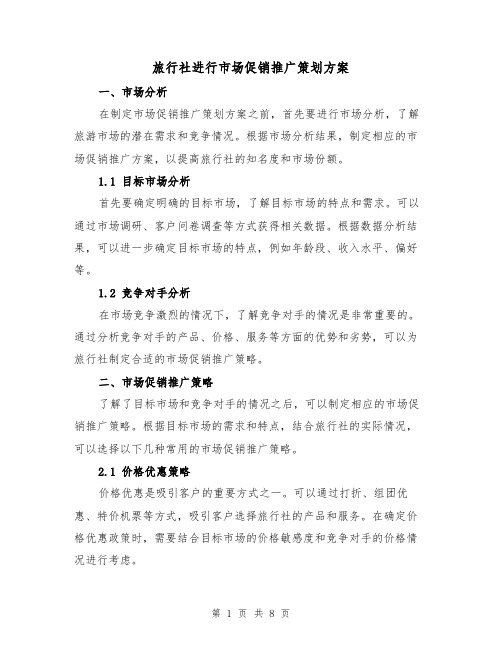 旅行社进行市场促销推广策划方案

一、市场分析

在制定市场促销推广策划方案之前，首先要进行市场分析，了解旅游市场的潜在需求和竞争情况。根据市场分析结果，制定相应的市场促销推广方案，以提高旅行社的知名度和市场份额。

1.1 目标市场分析

首先要确定明确的目标市场，了解目标市场的特点和需求。可以通过市场调研、客户问卷调查等方式获得相关数据。根据数据分析结果，可以进一步确定目标市场的特点，例如年龄段、收入水平、偏好等。

1.2 竞争对手分析

在市场竞争激烈的情况下，了解竞争对手的情况是非常重要的。通过分析竞争对手的产品、价格、服务等方面的优势和劣势，可以为旅行社制定合适的市场促销推广策略。

二、市场促销推广策略

了解了目标市场和竞争对手的情况之后，可以制定相应的市场促销推广策略。根据目标市场的需求和特点，结合旅行社的实际情况，可以选择以下几种常用的市场促销推广策略。

2.1 价格优惠策略

价格优惠是吸引客户的重要方式之一。可以通过打折、组团优惠、特价机票等方式，吸引客户选择旅行社的产品和服务。在确定价格优惠政策时，需要结合目标市场的价格敏感度和竞争对手的价格情况进行考虑。

第 1 页 共 8 页